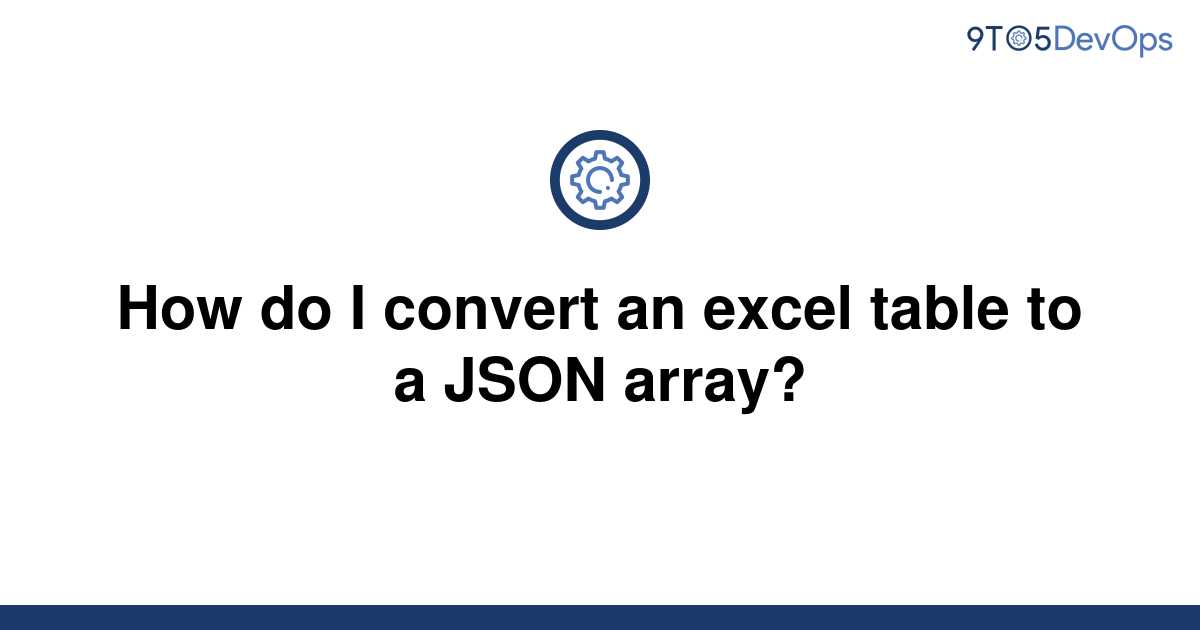 9TO5DevOps

How do I convert an excel table to a JSON array?